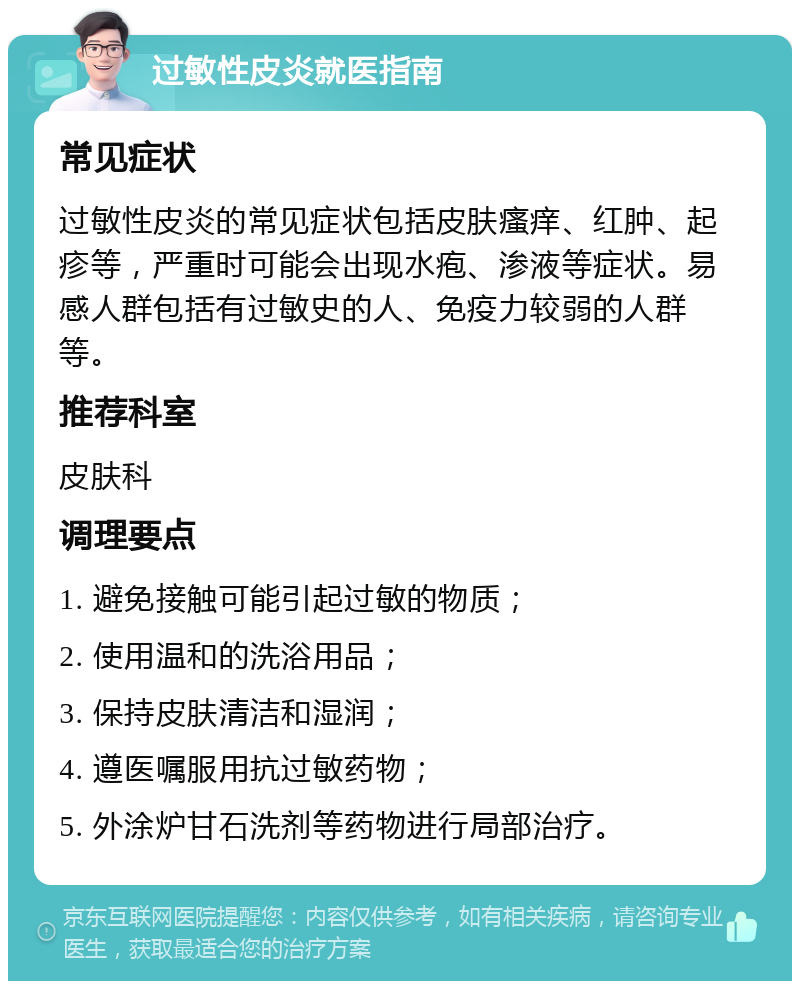 过敏性皮炎就医指南

常见症状

过敏性皮炎的常见症状包括皮肤瘙痒、红肿、起疹等，严重时可能会出现水疱、渗液等症状。易感人群包括有过敏史的人、免疫力较弱的人群等。

推荐科室

皮肤科

调理要点

1. 避免接触可能引起过敏的物质；

2. 使用温和的洗浴用品；

3. 保持皮肤清洁和湿润；

4. 遵医嘱服用抗过敏药物；

5. 外涂炉甘石洗剂等药物进行局部治疗。

京东互联网医院提醒您：内容仅供参考，如有相关疾病，请咨询专业医生，获取最适合您的治疗方案